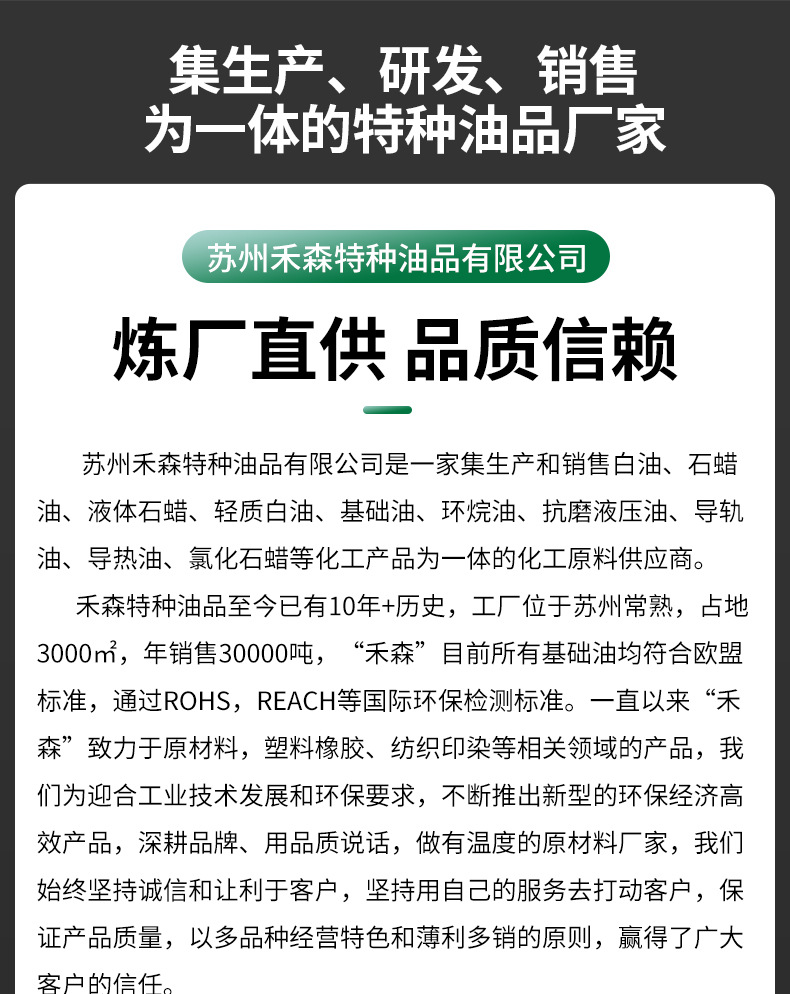 集生产、研发、销售
为一体的特种油品厂家

苏州禾森特种油品有限公司

炼厂直供 品质信赖

苏州禾森特种油品有限公司是一家集生产和销售白油、石蜡油、液体石蜡、轻质白油、基础油、环烷油、抗磨液压油、导轨油、导热油、氯化石蜡等化工产品为一体的化工原料供应商。

禾森特种油品至今已有10年+历史，工厂位于苏州常熟，占地3000㎡，年销售30000吨，“禾森”目前所有基础油均符合欧盟标准，通过ROHS，REACH等国际环保检测标准。一直以来“禾森”致力于原材料，塑料橡胶、纺织印染等相关领域的产品，我们为迎合工业技术发展和环保要求，不断推出新型的环保经济高效产品，深耕品牌、用品质说话，做有温度的原材料厂家，我们始终坚持诚信和让利于客户，坚持用自己的服务去打动客户，保证产品质量，以多品种经营特色和薄利多销的原则，赢得了广大客户的信任。